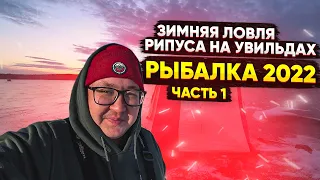 ЗИМНЯЯ ЛОВЛЯ РИПУСА НА УВИЛЬДАХ

РЫБАЛКА 2022

ЧАСТЬ 1